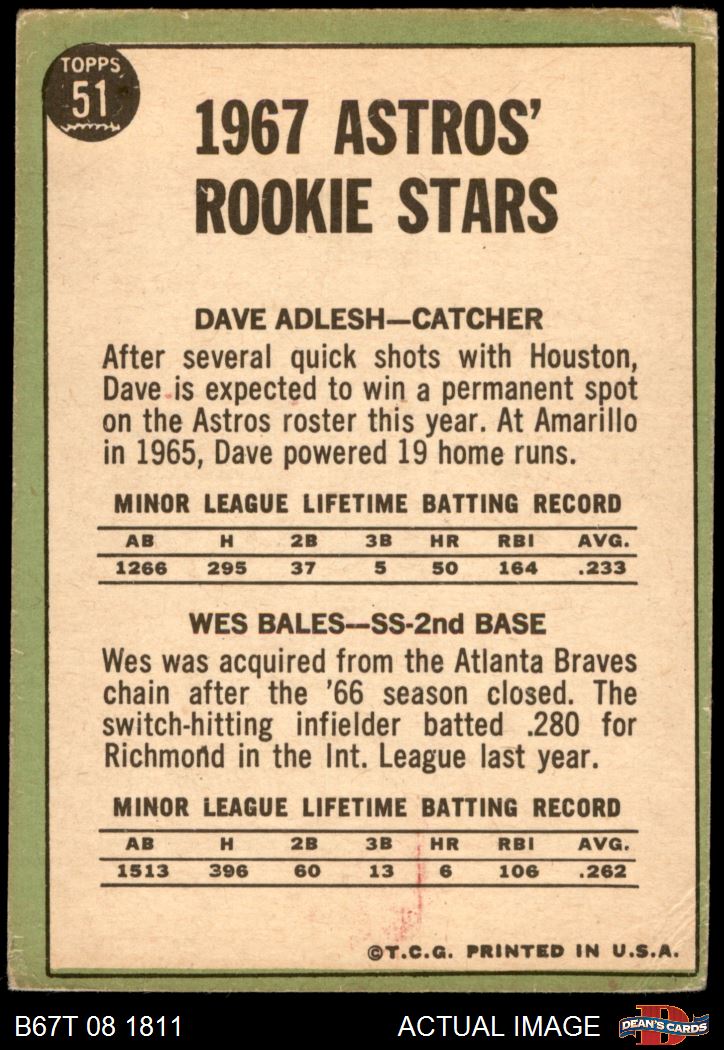 TOPPS
51

1967 ASTROS' ROOKIE STARS

DAVE ADLESH—CATCHER

After several quick shots with Houston, Dave is expected to win a permanent spot on the Astros roster this year. At Amarillo in 1965, Dave powered 19 home runs.

MINOR LEAGUE LIFETIME BATTING RECORD

| AB | H | 2B | 3B | HR | RBI | AVG. |
|---|---|---|---|---|---|---|
| 1266 | 295 | 37 | 5 | 50 | 164 | .233 |

WES BALES--SS-2nd BASE

Wes was acquired from the Atlanta Braves chain after the '66 season closed. The switch-hitting infielder batted .280 for Richmond in the Int. League last year.

MINOR LEAGUE LIFETIME BATTING RECORD

| AB | H | 2B | 3B | HR | RBI | AVG. |
|---|---|---|---|---|---|---|
| 1513 | 396 | 60 | 13 | 6 | 106 | .262 |

©T.C.G. PRINTED IN U.S.A.

B67T 08 1811

ACTUAL IMAGE

DEAN'S CARDS